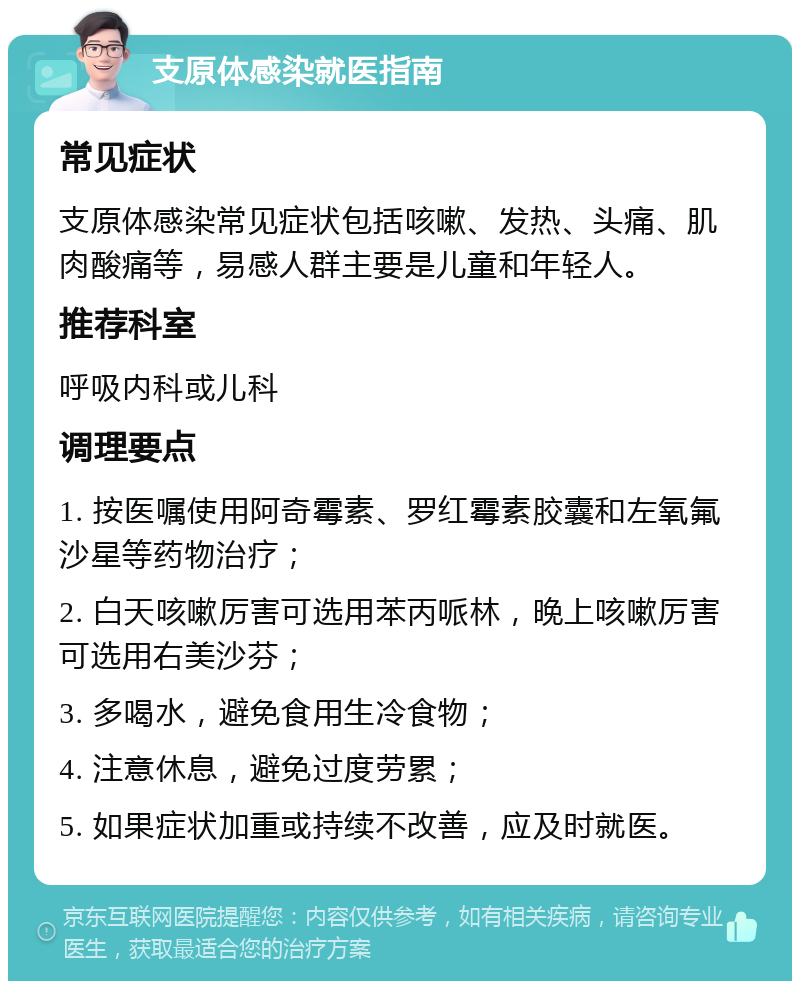 支原体感染就医指南

常见症状

支原体感染常见症状包括咳嗽、发热、头痛、肌肉酸痛等，易感人群主要是儿童和年轻人。

推荐科室

呼吸内科或儿科

调理要点

1. 按医嘱使用阿奇霉素、罗红霉素胶囊和左氧氟沙星等药物治疗；

2. 白天咳嗽厉害可选用苯丙哌林，晚上咳嗽厉害可选用右美沙芬；

3. 多喝水，避免食用生冷食物；

4. 注意休息，避免过度劳累；

5. 如果症状加重或持续不改善，应及时就医。

京东互联网医院提醒您：内容仅供参考，如有相关疾病，请咨询专业医生，获取最适合您的治疗方案